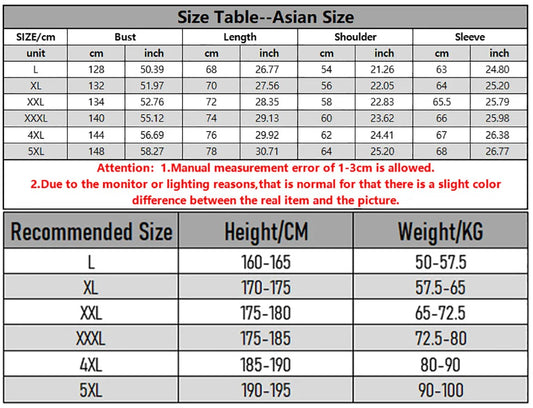 Size Table--Asian Size

| SIZE/cm | Bust | | Length | | Shoulder | | Sleeve | |
|---|---|---|---|---|---|---|---|---|
| unit | cm | inch | cm | inch | cm | inch | cm | inch |
| L | 128 | 50.39 | 68 | 26.77 | 54 | 21.26 | 63 | 24.80 |
| XL | 132 | 51.97 | 70 | 27.56 | 56 | 22.05 | 64 | 25.20 |
| XXL | 134 | 52.76 | 72 | 28.35 | 58 | 22.83 | 65.5 | 25.79 |
| XXXL | 140 | 55.12 | 74 | 29.13 | 60 | 23.62 | 66 | 25.98 |
| 4XL | 144 | 56.69 | 76 | 29.92 | 62 | 24.41 | 67 | 26.38 |
| 5XL | 148 | 58.27 | 78 | 30.71 | 64 | 25.20 | 68 | 26.77 |

Attention: 1.Manual measurement error of 1-3cm is allowed.
2.Due to the monitor or lighting reasons,that is normal for that there is a slight color difference between the real item and the picture.

| Recommended Size | Height/CM | Weight/KG |
|---|---|---|
| L | 160-165 | 50-57.5 |
| XL | 170-175 | 57.5-65 |
| XXL | 175-180 | 65-72.5 |
| XXXL | 175-185 | 72.5-80 |
| 4XL | 185-190 | 80-90 |
| 5XL | 190-195 | 90-100 |